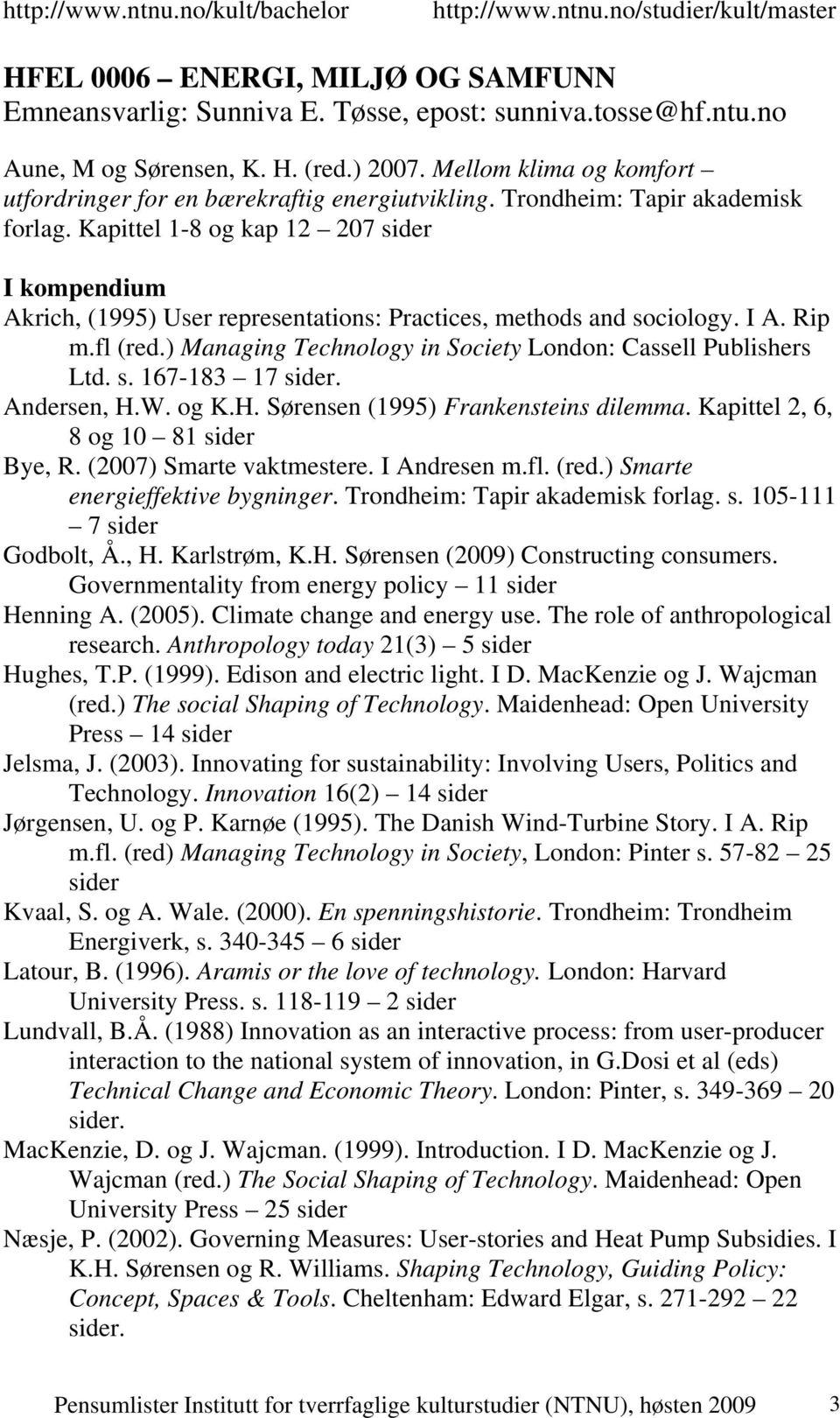 http://www.ntnu.no/kult/bachelor http://www.ntnu.no/studier/kult/master

HFEL 0006 – ENERGI, MILJØ OG SAMFUNN
Emneansvarlig: Sunniva E. Tøsse, epost: sunniva.tosse@hf.ntu.no

Aune, M og Sørensen, K. H. (red.) 2007. Mellom klima og komfort – utfordringer for en bærekraftig energiutvikling. Trondheim: Tapir akademisk forlag. Kapittel 1-8 og kap 12 – 207 sider

I kompendium
Akrich, (1995) User representations: Practices, methods and sociology. I A. Rip m.fl (red.) Managing Technology in Society London: Cassell Publishers Ltd. s. 167-183 – 17 sider.
Andersen, H.W. og K.H. Sørensen (1995) Frankensteins dilemma. Kapittel 2, 6, 8 og 10 – 81 sider
Bye, R. (2007) Smarte vaktmestere. I Andresen m.fl. (red.) Smarte energieffektive bygninger. Trondheim: Tapir akademisk forlag. s. 105-111 – 7 sider
Godbolt, Å., H. Karlstrøm, K.H. Sørensen (2009) Constructing consumers. Governmentality from energy policy – 11 sider
Henning A. (2005). Climate change and energy use. The role of anthropological research. Anthropology today 21(3) – 5 sider
Hughes, T.P. (1999). Edison and electric light. I D. MacKenzie og J. Wajcman (red.) The social Shaping of Technology. Maidenhead: Open University Press – 14 sider
Jelsma, J. (2003). Innovating for sustainability: Involving Users, Politics and Technology. Innovation 16(2) – 14 sider
Jørgensen, U. og P. Karnøe (1995). The Danish Wind-Turbine Story. I A. Rip m.fl. (red) Managing Technology in Society, London: Pinter s. 57-82 – 25 sider
Kvaal, S. og A. Wale. (2000). En spenningshistorie. Trondheim: Trondheim Energiverk, s. 340-345 – 6 sider
Latour, B. (1996). Aramis or the love of technology. London: Harvard University Press. s. 118-119 – 2 sider
Lundvall, B.Å. (1988) Innovation as an interactive process: from user-producer interaction to the national system of innovation, in G.Dosi et al (eds) Technical Change and Economic Theory. London: Pinter, s. 349-369 – 20 sider.
MacKenzie, D. og J. Wajcman. (1999). Introduction. I D. MacKenzie og J. Wajcman (red.) The Social Shaping of Technology. Maidenhead: Open University Press – 25 sider
Næsje, P. (2002). Governing Measures: User-stories and Heat Pump Subsidies. I K.H. Sørensen og R. Williams. Shaping Technology, Guiding Policy: Concept, Spaces & Tools. Cheltenham: Edward Elgar, s. 271-292 – 22 sider.

Pensumlister Institutt for tverrfaglige kulturstudier (NTNU), høsten 2009 3